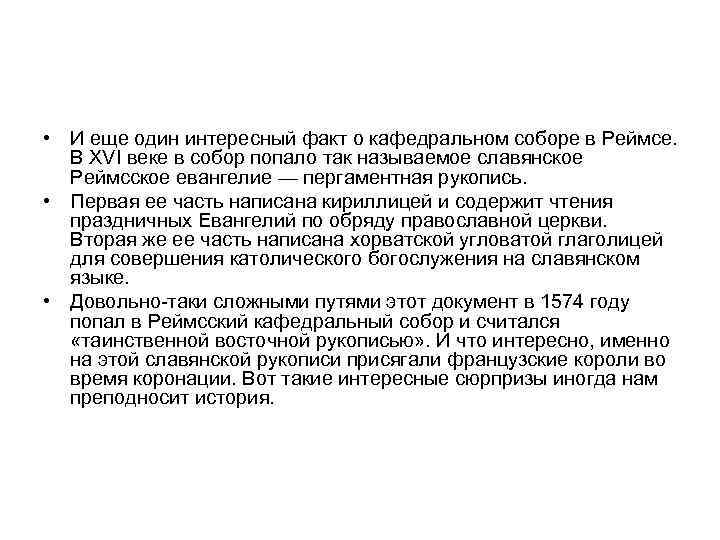 • И еще один интересный факт о кафедральном соборе в Реймсе. В XVI веке в собор попало так называемое славянское Реймсское евангелие — пергаментная рукопись.

• Первая ее часть написана кириллицей и содержит чтения праздничных Евангелий по обряду православной церкви. Вторая же ее часть написана хорватской угловатой глаголицей для совершения католического богослужения на славянском языке.

• Довольно-таки сложными путями этот документ в 1574 году попал в Реймсский кафедральный собор и считался «таинственной восточной рукописью». И что интересно, именно на этой славянской рукописи присягали французские короли во время коронации. Вот такие интересные сюрпризы иногда нам преподносит история.